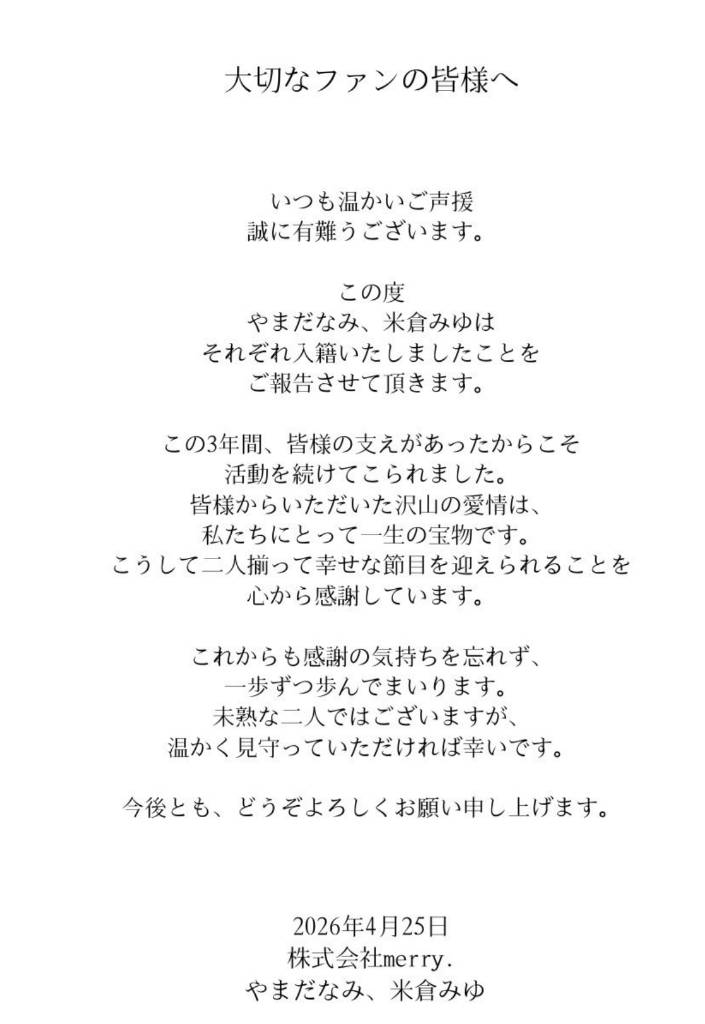 大切なファンの皆様へ

いつも温かいご声援
誠に有難うございます。

この度
やまだなみ、米倉みゆは
それぞれ入籍いたしましたことを
ご報告させて頂きます。

この3年間、皆様の支えがあったからこそ
活動を続けてこられました。
皆様からいただいた沢山の愛情は、
私たちにとって一生の宝物です。
こうして二人揃って幸せな節目を迎えられることを
心から感謝しています。

これからも感謝の気持ちを忘れず、
一歩ずつ歩んでまいります。
未熟な二人ではございますが、
温かく見守っていただければ幸いです。

今後とも、どうぞよろしくお願い申し上げます。

2026年4月25日
株式会社merry.
やまだなみ、米倉みゆ